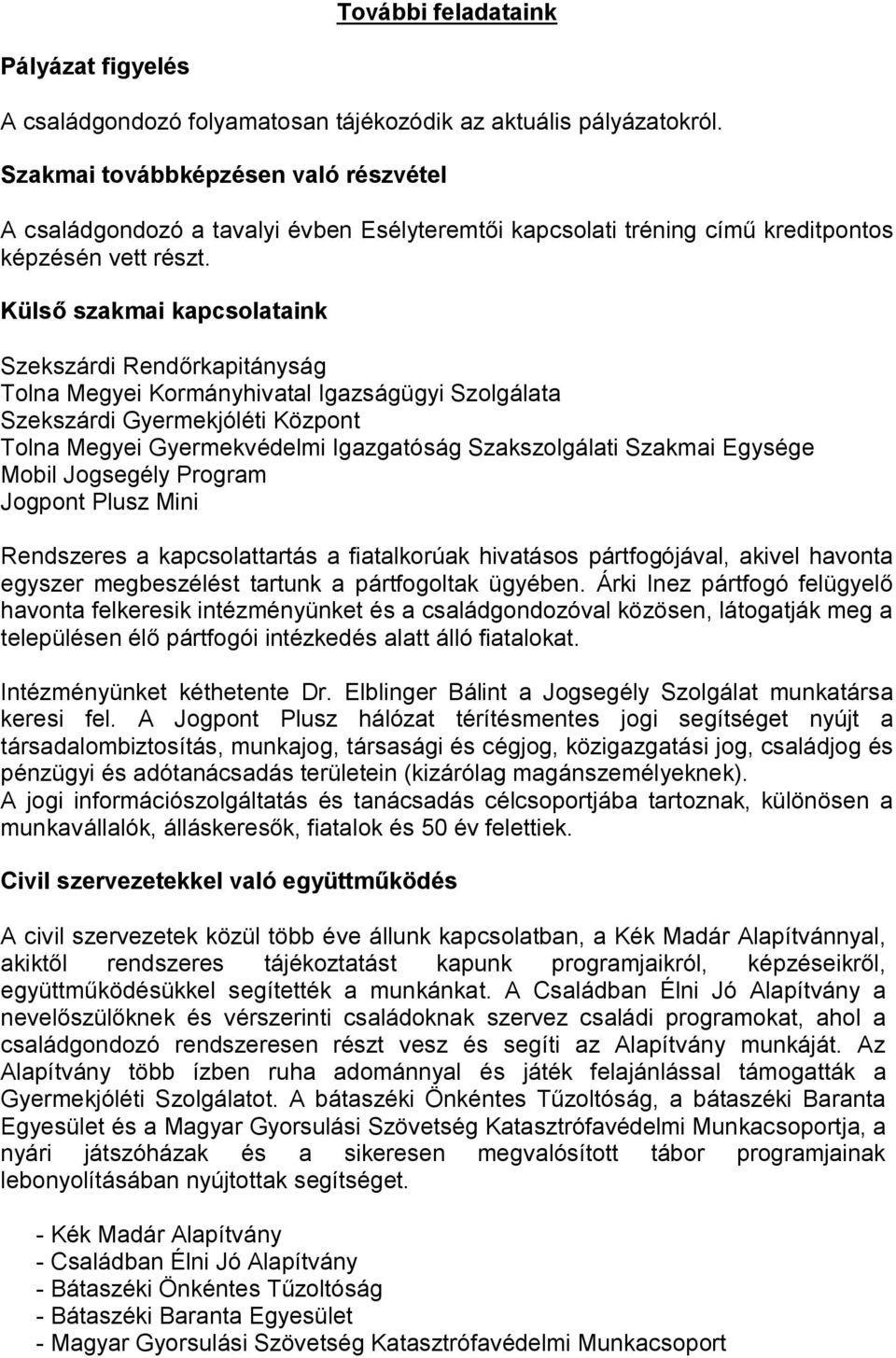 További feladataink

Pályázat figyelés

A családgondozó folyamatosan tájékozódik az aktuális pályázatokról.

Szakmai továbbképzésen való részvétel

A családgondozó a tavalyi évben Esélyteremtői kapcsolati tréning című kreditpontos képzésén vett részt.

Külső szakmai kapcsolataink

Szekszárdi Rendőrkapitányság
Tolna Megyei Kormányhivatal Igazságügyi Szolgálata
Szekszárdi Gyermekjóléti Központ
Tolna Megyei Gyermekvédelmi Igazgatóság Szakszolgálati Szakmai Egysége
Mobil Jogsegély Program
Jogpont Plusz Mini

Rendszeres a kapcsolattartás a fiatalkorúak hivatásos pártfogójával, akivel havonta egyszer megbeszélést tartunk a pártfogoltak ügyében. Árki Inez pártfogó felügyelő havonta felkeresik intézményünket és a családgondozóval közösen, látogatják meg a településen élő pártfogói intézkedés alatt álló fiatalokat.

Intézményünket kéthetente Dr. Elblinger Bálint a Jogsegély Szolgálat munkatársa keresi fel. A Jogpont Plusz hálózat térítésmentes jogi segítséget nyújt a társadalombiztosítás, munkajog, társasági és cégjog, közigazgatási jog, családjog és pénzügyi és adótanácsadás területein (kizárólag magánszemélyeknek).
A jogi információszolgáltatás és tanácsadás célcsoportjába tartoznak, különösen a munkavállalók, álláskeresők, fiatalok és 50 év felettiek.

Civil szervezetekkel való együttműködés

A civil szervezetek közül több éve állunk kapcsolatban, a Kék Madár Alapítvánnyal, akiktől rendszeres tájékoztatást kapunk programjaikról, képzéseikről, együttműködésükkel segítették a munkánkat. A Családban Élni Jó Alapítvány a nevelőszülőknek és vérszerinti családoknak szervez családi programokat, ahol a családgondozó rendszeresen részt vesz és segíti az Alapítvány munkáját. Az Alapítvány több ízben ruha adománnyal és játék felajánlással támogatták a Gyermekjóléti Szolgálatot. A bátaszéki Önkéntes Tűzoltóság, a bátaszéki Baranta Egyesület és a Magyar Gyorsulási Szövetség Katasztrófavédelmi Munkacsoportja, a nyári játszóházak és a sikeresen megvalósított tábor programjainak lebonyolításában nyújtottak segítséget.

- Kék Madár Alapítvány
- Családban Élni Jó Alapítvány
- Bátaszéki Önkéntes Tűzoltóság
- Bátaszéki Baranta Egyesület
- Magyar Gyorsulási Szövetség Katasztrófavédelmi Munkacsoport